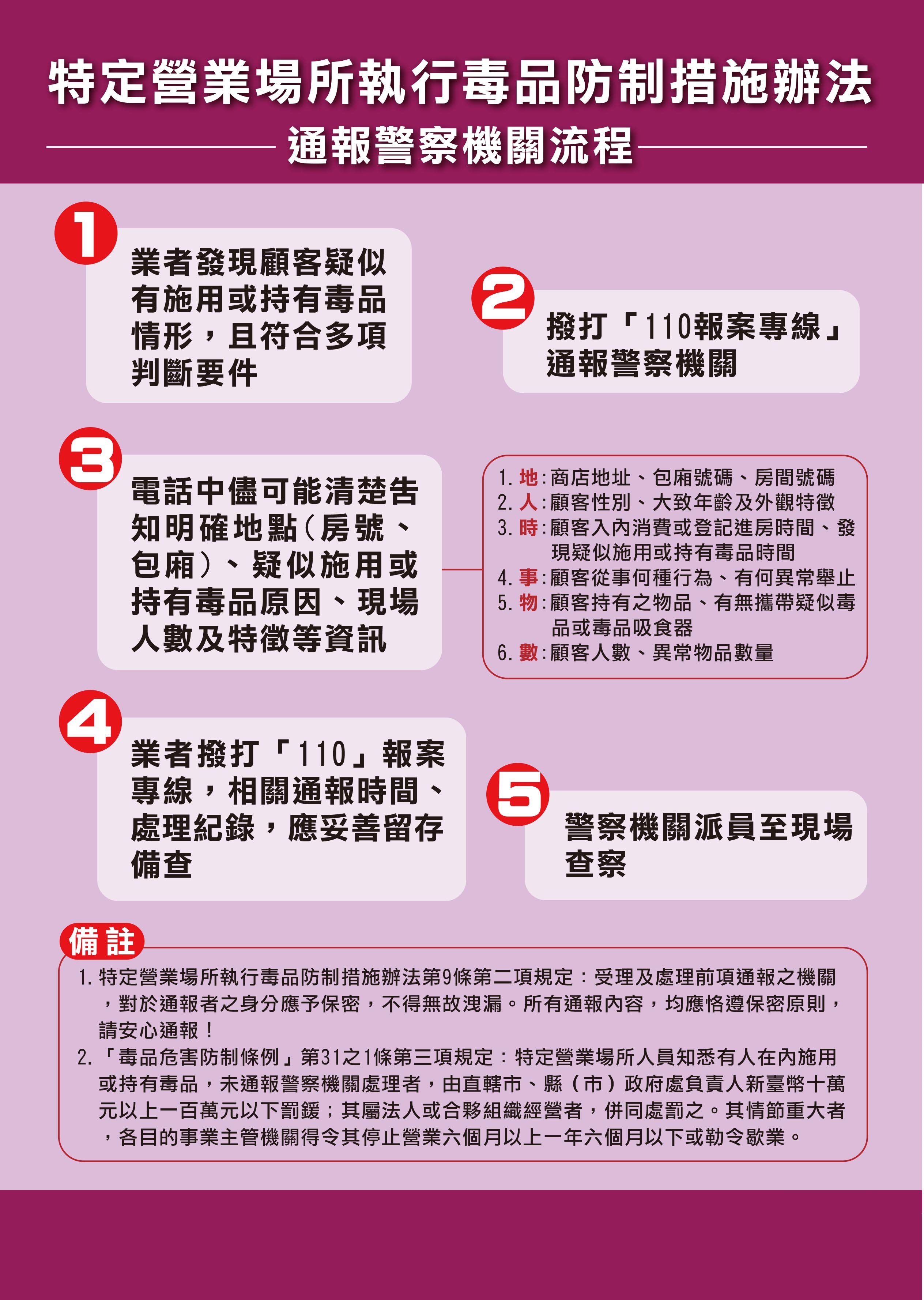 特定營業場所執行毒品防制措施辦法

通報警察機關流程

1

業者發現顧客疑似有施用或持有毒品情形，且符合多項判斷要件

2

撥打「110報案專線」通報警察機關

3

電話中儘可能清楚告知明確地點（房號、包廂）、疑似施用或持有毒品原因、現場人數及特徵等資訊

1. 地：商店地址、包廂號碼、房間號碼
2. 人：顧客性別、大致年齡及外觀特徵
3. 時：顧客入內消費或登記進房時間、發現疑似施用或持有毒品時間
4. 事：顧客從事何種行為、有何異常舉止
5. 物：顧客持有之物品、有無攜帶疑似毒品或毒品吸食器
6. 數：顧客人數、異常物品數量

4

業者撥打「110」報案專線，相關通報時間、處理紀錄，應妥善留存備查

5

警察機關派員至現場查察

備註

1. 特定營業場所執行毒品防制措施辦法第9條第二項規定：受理及處理前項通報之機關，對於通報者之身分應予保密，不得無故洩漏。所有通報內容，均應恪遵保密原則，請安心通報！
2. 「毒品危害防制條例」第31之1條第三項規定：特定營業場所人員知悉有人在內施用或持有毒品，未通報警察機關處理者，由直轄市、縣（市）政府處負責人新臺幣十萬元以上一百萬元以下罰鍰；其屬法人或合夥組織經營者，併同處罰之。其情節重大者，各目的事業主管機關得令其停止營業六個月以上一年六個月以下或勒令歇業。